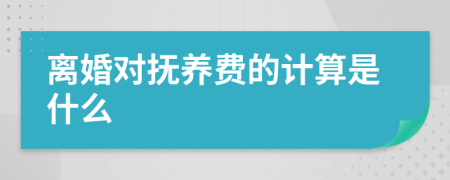 离婚对抚养费的计算是什么